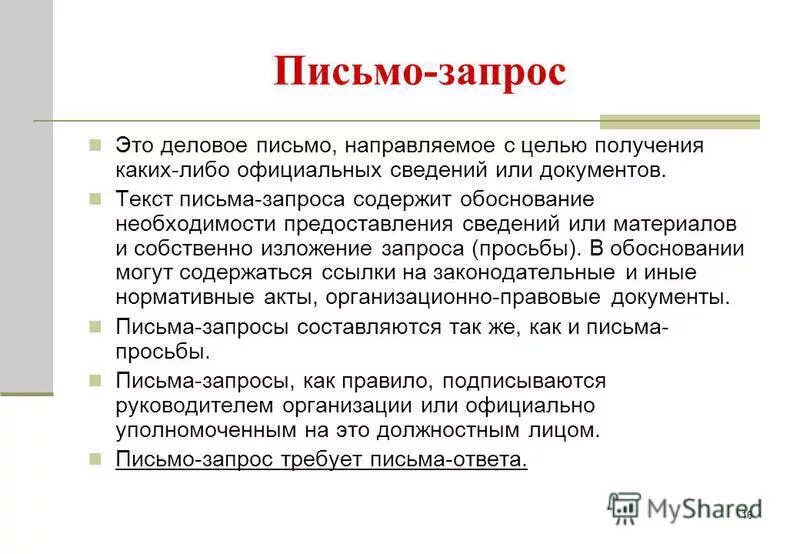 Письмо-запрос

Это деловое письмо, направляемое с целью получения каких-либо официальных сведений или документов.

Текст письма-запроса содержит обоснование необходимости предоставления сведений или материалов и собственно изложение запроса (просьбы). В обосновании могут содержаться ссылки на законодательные и иные нормативные акты, организационно-правовые документы.

Письма-запросы составляются так же, как и письма-просьбы.

Письма-запросы, как правило, подписываются руководителем организации или официально уполномоченным на это должностным лицом.

Письмо-запрос требует письма-ответа.

MyShared

16